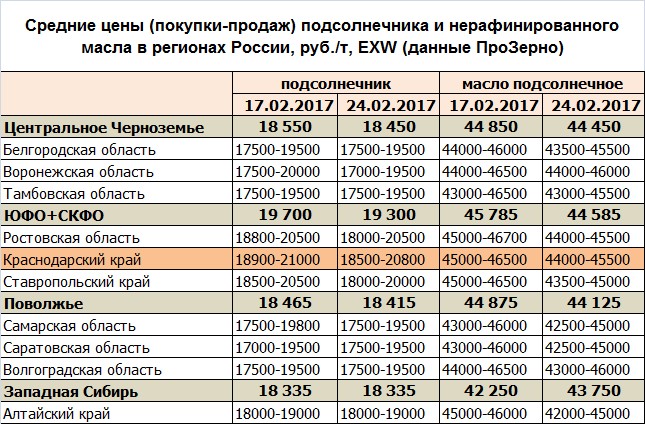 Средние цены (покупки-продаж) подсолнечника и нерафинированного масла в регионах России, руб./т, EXW (данные ПроЗерно)

| | подсолнечник | | масло подсолнечное | |
|---|---|---|---|---|
| | 17.02.2017 | 24.02.2017 | 17.02.2017 | 24.02.2017 |
| Центральное Черноземье | 18 550 | 18 450 | 44 850 | 44 450 |
| Белгородская область | 17500-19500 | 17500-19500 | 44000-46000 | 43500-45500 |
| Воронежская область | 17500-20000 | 17000-19500 | 44000-46500 | 44000-46000 |
| Тамбовская область | 17500-19500 | 17500-19500 | 43000-46500 | 43000-45500 |
| ЮФО+СКФО | 19 700 | 19 300 | 45 785 | 44 585 |
| Ростовская область | 18800-20500 | 18000-20500 | 45000-46700 | 44000-45500 |
| Краснодарский край | 18900-21000 | 18500-20800 | 45000-46500 | 44000-45500 |
| Ставропольский край | 18500-20500 | 18000-20000 | 45000-46500 | 43500-45000 |
| Поволжье | 18 465 | 18 415 | 44 875 | 44 125 |
| Самарская область | 17500-19800 | 17500-19500 | 43000-46000 | 42500-45000 |
| Саратовская область | 17000-19500 | 17500-19500 | 43000-46000 | 42500-45000 |
| Волгоградская область | 17500-19500 | 17500-19500 | 44000-46500 | 43000-46000 |
| Западная Сибирь | 18 335 | 18 335 | 42 250 | 43 750 |
| Алтайский край | 18000-19000 | 18000-19000 | 45000-46000 | 42000-45000 |